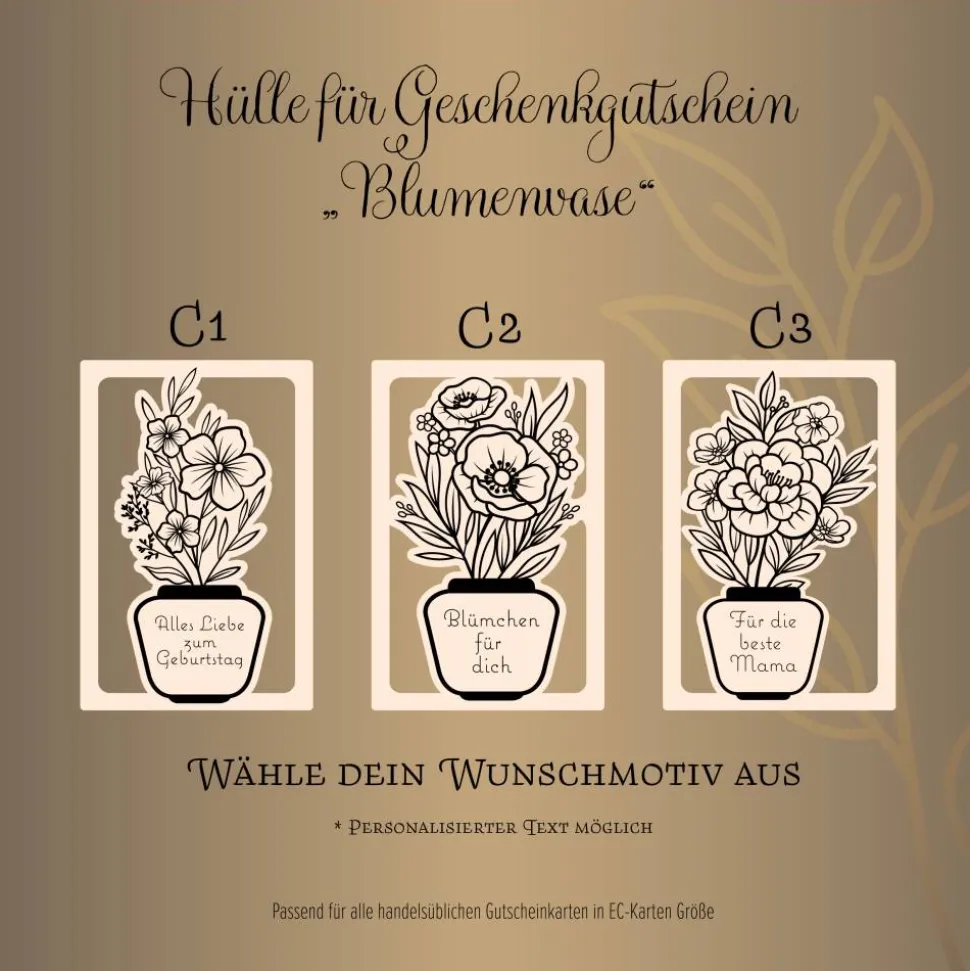 Hülle für Geschenkgutschein
„Blumenvase“

C1

Alles Liebe
zum
Geburtstag

C2

Blümchen
für
dich

C3

Für die
beste
Mama

Wähle dein Wunschmotiv aus

* Personalisierter Text möglich

Passend für alle handelsüblichen Gutscheinkarten in EC-Karten Größe